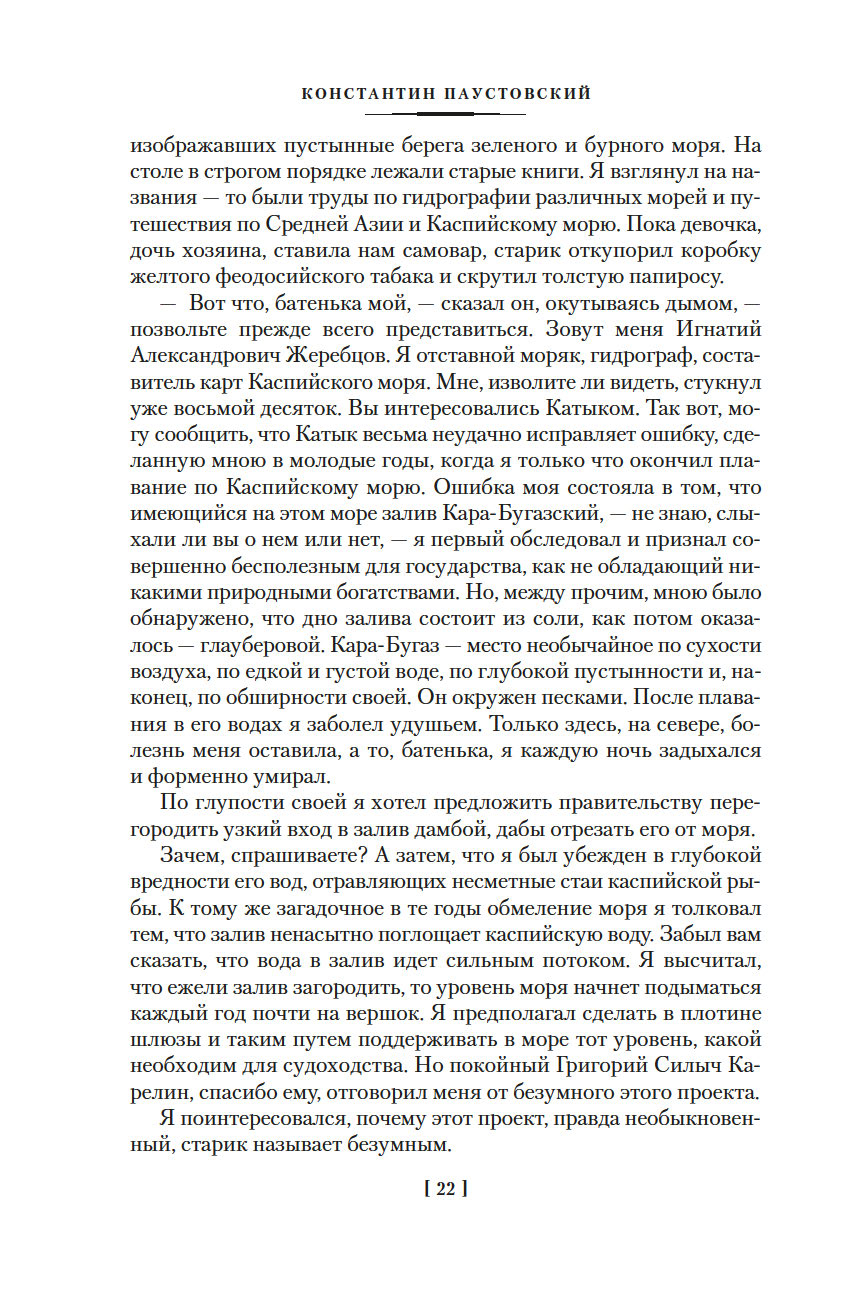 КОНСТАНТИН ПАУСТОВСКИЙ

изображавших пустынные берега зеленого и бурного моря. На столе в строгом порядке лежали старые книги. Я взглянул на названия — то были труды по гидрографии различных морей и путешествия по Средней Азии и Каспийскому морю. Пока девочка, дочь хозяина, ставила нам самовар, старик откупорил коробку желтого феодосийского табака и скрутил толстую папиросу.

— Вот что, батенька мой, — сказал он, окутываясь дымом, — позвольте прежде всего представиться. Зовут меня Игнатий Александрович Жеребцов. Я отставной моряк, гидрограф, составитель карт Каспийского моря. Мне, изволите ли видеть, стукнул уже восьмой десяток. Вы интересовались Катыком. Так вот, могу сообщить, что Катык весьма неудачно исправляет ошибку, сделанную мною в молодые годы, когда я только что окончил плавание по Каспийскому морю. Ошибка моя состояла в том, что имеющийся на этом море залив Кара-Бугазский, — не знаю, слыхали ли вы о нем или нет, — я первый обследовал и признал совершенно бесполезным для государства, как не обладающий никакими природными богатствами. Но, между прочим, мною было обнаружено, что дно залива состоит из соли, как потом оказалось — глауберовой. Кара-Бугаз — место необычайное по сухости воздуха, по едкой и густой воде, по глубокой пустынности и, наконец, по обширности своей. Он окружен песками. После плавания в его водах я заболел удушьем. Только здесь, на севере, болезнь меня оставила, а то, батенька, я каждую ночь задыхался и форменно умирал.

По глупости своей я хотел предложить правительству перегородить узкий вход в залив дамбой, дабы отрезать его от моря.

Зачем, спрашиваете? А затем, что я был убежден в глубокой вредности его вод, отравляющих несметные стаи каспийской рыбы. К тому же загадочное в те годы обмеление моря я толковал тем, что залив ненасытно поглощает каспийскую воду. Забыл вам сказать, что вода в залив идет сильным потоком. Я высчитал, что ежели залив загородить, то уровень моря начнет подыматься каждый год почти на вершок. Я предполагал сделать в плотине шлюзы и таким путем поддерживать в море тот уровень, какой необходим для судоходства. Но покойный Григорий Силыч Карелин, спасибо ему, отговорил меня от безумного этого проекта.

Я поинтересовался, почему этот проект, правда необыкновенный, старик называет безумным.

[ 22 ]